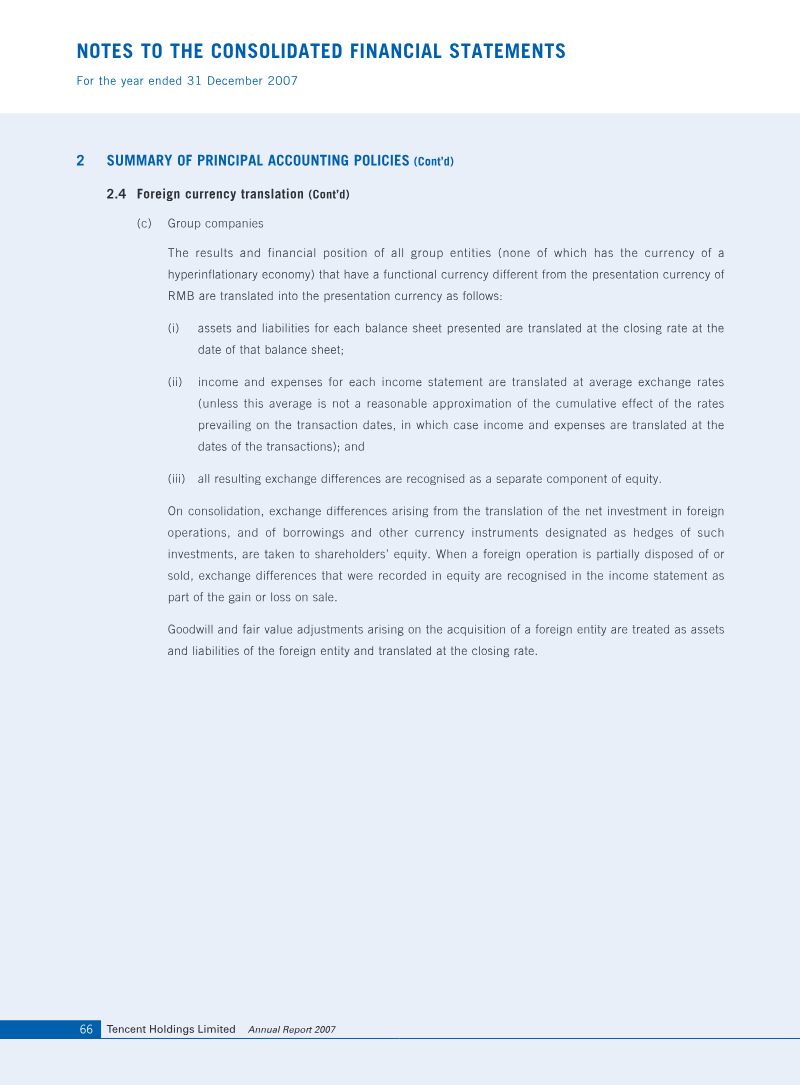 NOTES TO THE CONSOLIDATED FINANCIAL STATEMENTS

For the year ended 31 December 2007

2 SUMMARY OF PRINCIPAL ACCOUNTING POLICIES (Cont'd)

2.4 Foreign currency translation (Cont'd)

(c) Group companies

The results and financial position of all group entities (none of which has the currency of a hyperinflationary economy) that have a functional currency different from the presentation currency of RMB are translated into the presentation currency as follows:

(i) assets and liabilities for each balance sheet presented are translated at the closing rate at the date of that balance sheet;

(ii) income and expenses for each income statement are translated at average exchange rates (unless this average is not a reasonable approximation of the cumulative effect of the rates prevailing on the transaction dates, in which case income and expenses are translated at the dates of the transactions); and

(iii) all resulting exchange differences are recognised as a separate component of equity.

On consolidation, exchange differences arising from the translation of the net investment in foreign operations, and of borrowings and other currency instruments designated as hedges of such investments, are taken to shareholders' equity. When a foreign operation is partially disposed of or sold, exchange differences that were recorded in equity are recognised in the income statement as part of the gain or loss on sale.

Goodwill and fair value adjustments arising on the acquisition of a foreign entity are treated as assets and liabilities of the foreign entity and translated at the closing rate.

66 Tencent Holdings Limited Annual Report 2007